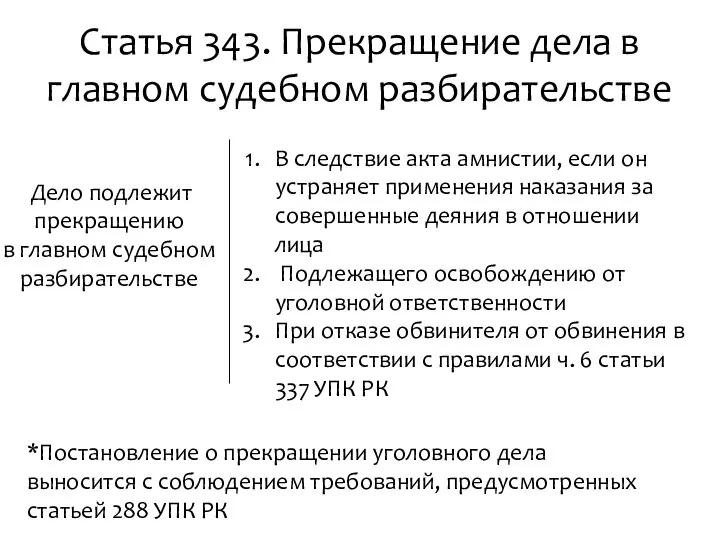 Статья 343. Прекращение дела в главном судебном разбирательстве

Дело подлежит прекращению в главном судебном разбирательстве

1. В следствие акта амнистии, если он устраняет применения наказания за совершенные деяния в отношении лица
2. Подлежащего освобождению от уголовной ответственности
3. При отказе обвинителя от обвинения в соответствии с правилами ч. 6 статьи 337 УПК РК

*Постановление о прекращении уголовного дела выносится с соблюдением требований, предусмотренных статьей 288 УПК РК